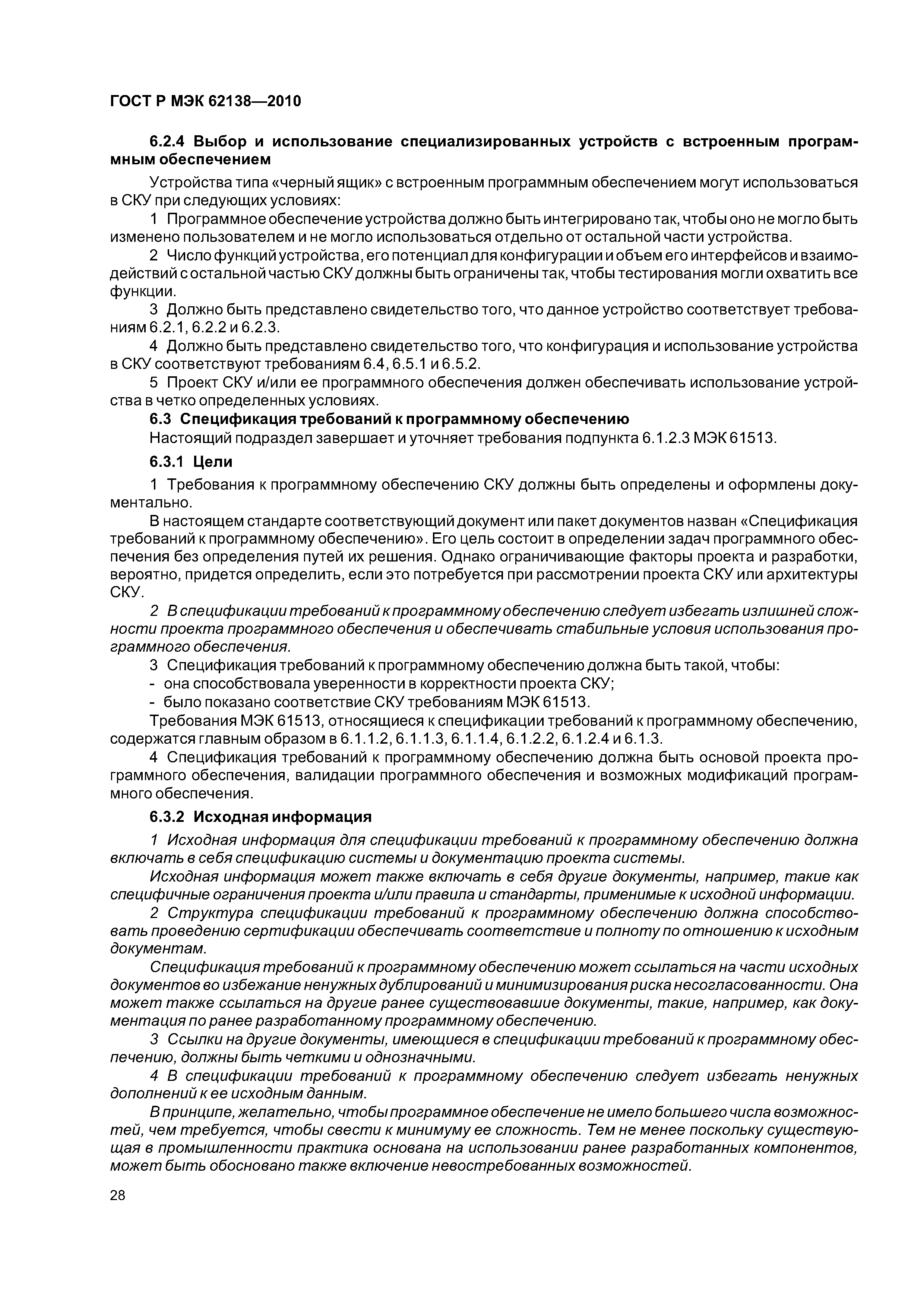 ГОСТ Р МЭК 62138—2010

6.2.4 Выбор и использование специализированных устройств с встроенным программным обеспечением

Устройства типа «черный ящик» с встроенным программным обеспечением могут использоваться в СКУ при следующих условиях:

1 Программное обеспечение устройства должно быть интегрировано так, чтобы оно не могло быть изменено пользователем и не могло использоваться отдельно от остальной части устройства.

2 Число функций устройства, его потенциал для конфигурации и объем его интерфейсов и взаимодействий с остальной частью СКУ должны быть ограничены так, чтобы тестирования могли охватить все функции.

3 Должно быть представлено свидетельство того, что данное устройство соответствует требованиям 6.2.1, 6.2.2 и 6.2.3.

4 Должно быть представлено свидетельство того, что конфигурация и использование устройства в СКУ соответствуют требованиям 6.4, 6.5.1 и 6.5.2.

5 Проект СКУ и/или ее программного обеспечения должен обеспечивать использование устройства в четко определенных условиях.

6.3 Спецификация требований к программному обеспечению

Настоящий подраздел завершает и уточняет требования подпункта 6.1.2.3 МЭК 61513.

6.3.1 Цели

1 Требования к программному обеспечению СКУ должны быть определены и оформлены документально.

В настоящем стандарте соответствующий документ или пакет документов назван «Спецификация требований к программному обеспечению». Его цель состоит в определении задач программного обеспечения без определения путей их решения. Однако ограничивающие факторы проекта и разработки, вероятно, придется определить, если это потребуется при рассмотрении проекта СКУ или архитектуры СКУ.

2 В спецификации требований к программному обеспечению следует избегать излишней сложности проекта программного обеспечения и обеспечивать стабильные условия использования программного обеспечения.

3 Спецификация требований к программному обеспечению должна быть такой, чтобы:
- она способствовала уверенности в корректности проекта СКУ;
- было показано соответствие СКУ требованиям МЭК 61513.

Требования МЭК 61513, относящиеся к спецификации требований к программному обеспечению, содержатся главным образом в 6.1.1.2, 6.1.1.3, 6.1.1.4, 6.1.2.2, 6.1.2.4 и 6.1.3.

4 Спецификация требований к программному обеспечению должна быть основой проекта программного обеспечения, валидации программного обеспечения и возможных модификаций программного обеспечения.

6.3.2 Исходная информация

1 Исходная информация для спецификации требований к программному обеспечению должна включать в себя спецификацию системы и документацию проекта системы.

Исходная информация может также включать в себя другие документы, например, такие как специфичные ограничения проекта и/или правила и стандарты, применимые к исходной информации.

2 Структура спецификации требований к программному обеспечению должна способствовать проведению сертификации обеспечивать соответствие и полноту по отношению к исходным документам.

Спецификация требований к программному обеспечению может ссылаться на части исходных документов во избежание ненужных дублирований и минимизирования риска несогласованности. Она может также ссылаться на другие ранее существовавшие документы, такие, например, как документация по ранее разработанному программному обеспечению.

3 Ссылки на другие документы, имеющиеся в спецификации требований к программному обеспечению, должны быть четкими и однозначными.

4 В спецификации требований к программному обеспечению следует избегать ненужных дополнений к ее исходным данным.

В принципе, желательно, чтобы программное обеспечение не имело большего числа возможностей, чем требуется, чтобы свести к минимуму ее сложность. Тем не менее поскольку существующая в промышленности практика основана на использовании ранее разработанных компонентов, может быть обосновано также включение невостребованных возможностей.

28